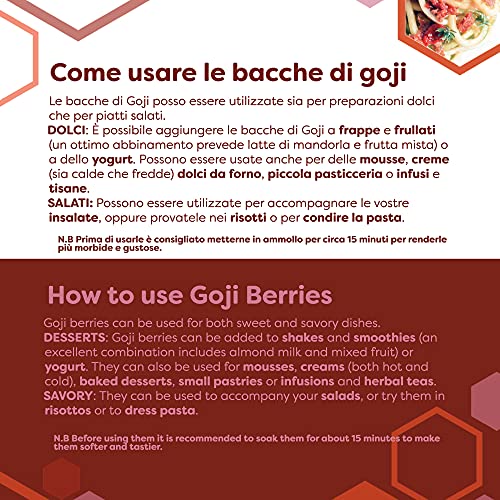 Come usare le bacche di goji

Le bacche di Goji posso essere utilizzate sia per preparazioni dolci che per piatti salati.
DOLCI: È possibile aggiungere le bacche di Goji a frappe e frullati (un ottimo abbinamento prevede latte di mandorla e frutta mista) o a dello yogurt. Possono essere usate anche per delle mousse, creme (sia calde che fredde) dolci da forno, piccola pasticceria o infusi e tisane.
SALATI: Possono essere utilizzate per accompagnare le vostre insalate, oppure provatele nei risotti o per condire la pasta.

N.B Prima di usarle è consigliato metterne in ammollo per circa 15 minuti per renderle più morbide e gustose.

How to use Goji Berries

Goji berries can be used for both sweet and savory dishes.
DESSERTS: Goji berries can be added to shakes and smoothies (an excellent combination includes almond milk and mixed fruit) or yogurt. They can also be used for mousses, creams (both hot and cold), baked desserts, small pastries or infusions and herbal teas.
SAVORY: They can be used to accompany your salads, or try them in risottos or to dress pasta.

N.B Before using them it is recommended to soak them for about 15 minutes to make them softer and tastier.